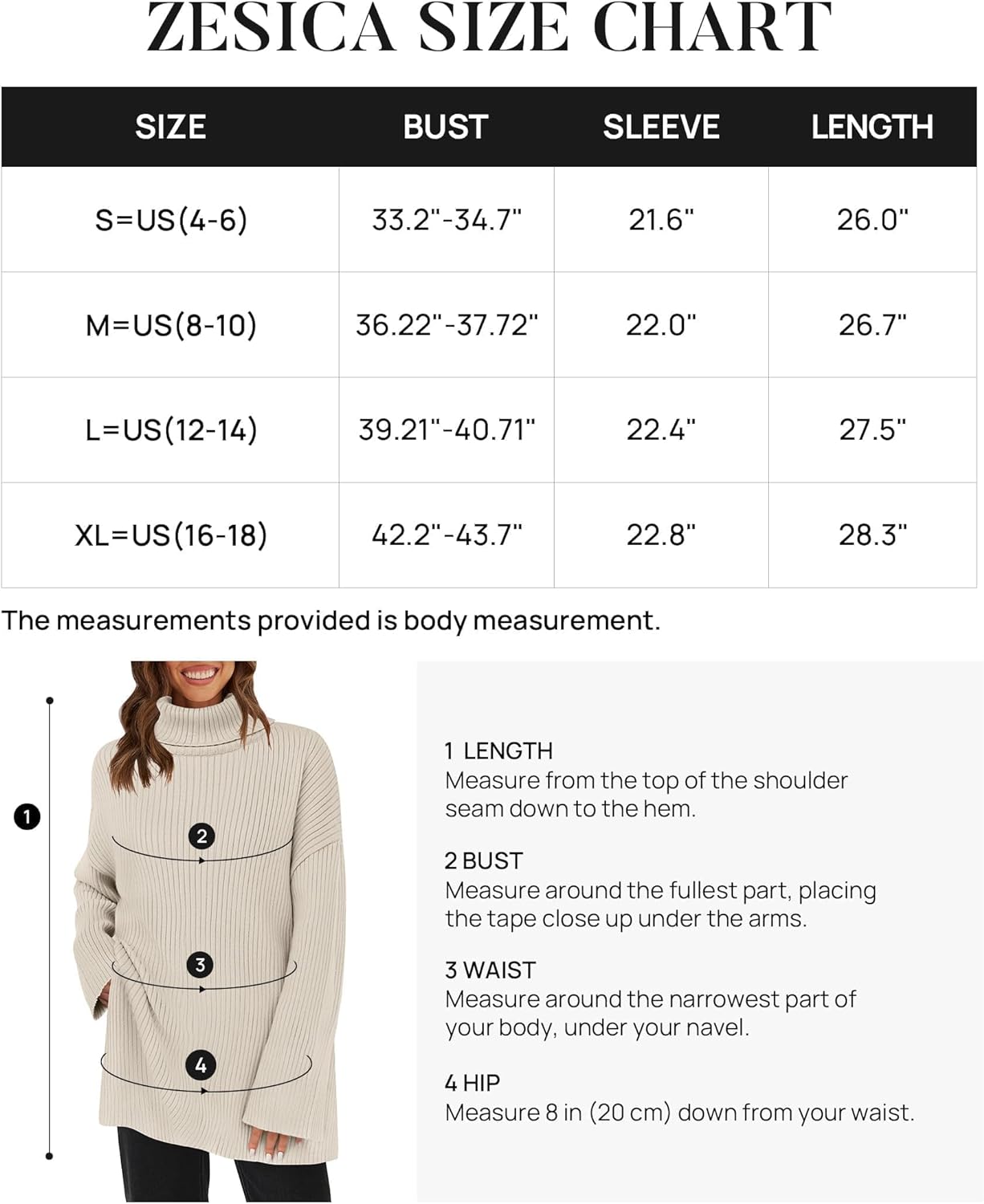 ZESICA SIZE CHART

| SIZE | BUST | SLEEVE | LENGTH |
|---|---|---|---|
| S=US(4-6) | 33.2"-34.7" | 21.6" | 26.0" |
| M=US(8-10) | 36.22"-37.72" | 22.0" | 26.7" |
| L=US(12-14) | 39.21"-40.71" | 22.4" | 27.5" |
| XL=US(16-18) | 42.2"-43.7" | 22.8" | 28.3" |

The measurements provided is body measurement.

1

2

3

4

1 LENGTH
Measure from the top of the shoulder seam down to the hem.

2 BUST
Measure around the fullest part, placing the tape close up under the arms.

3 WAIST
Measure around the narrowest part of your body, under your navel.

4 HIP
Measure 8 in (20 cm) down from your waist.